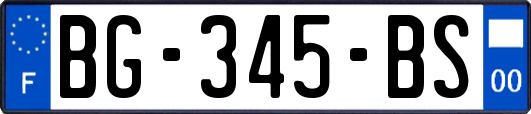 F
BG-345-BS
00